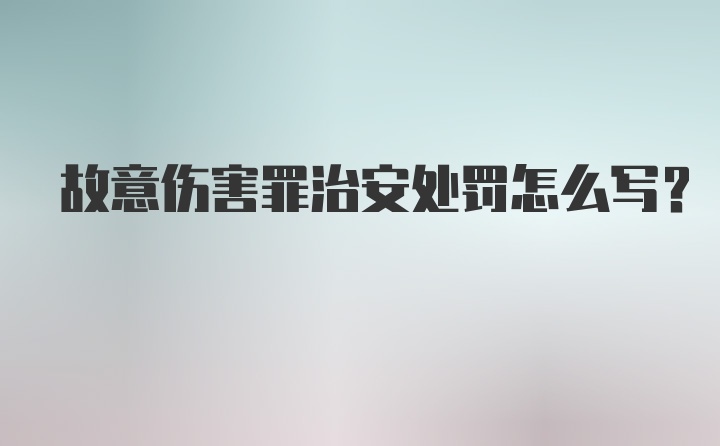 故意伤害罪治安处罚怎么写？